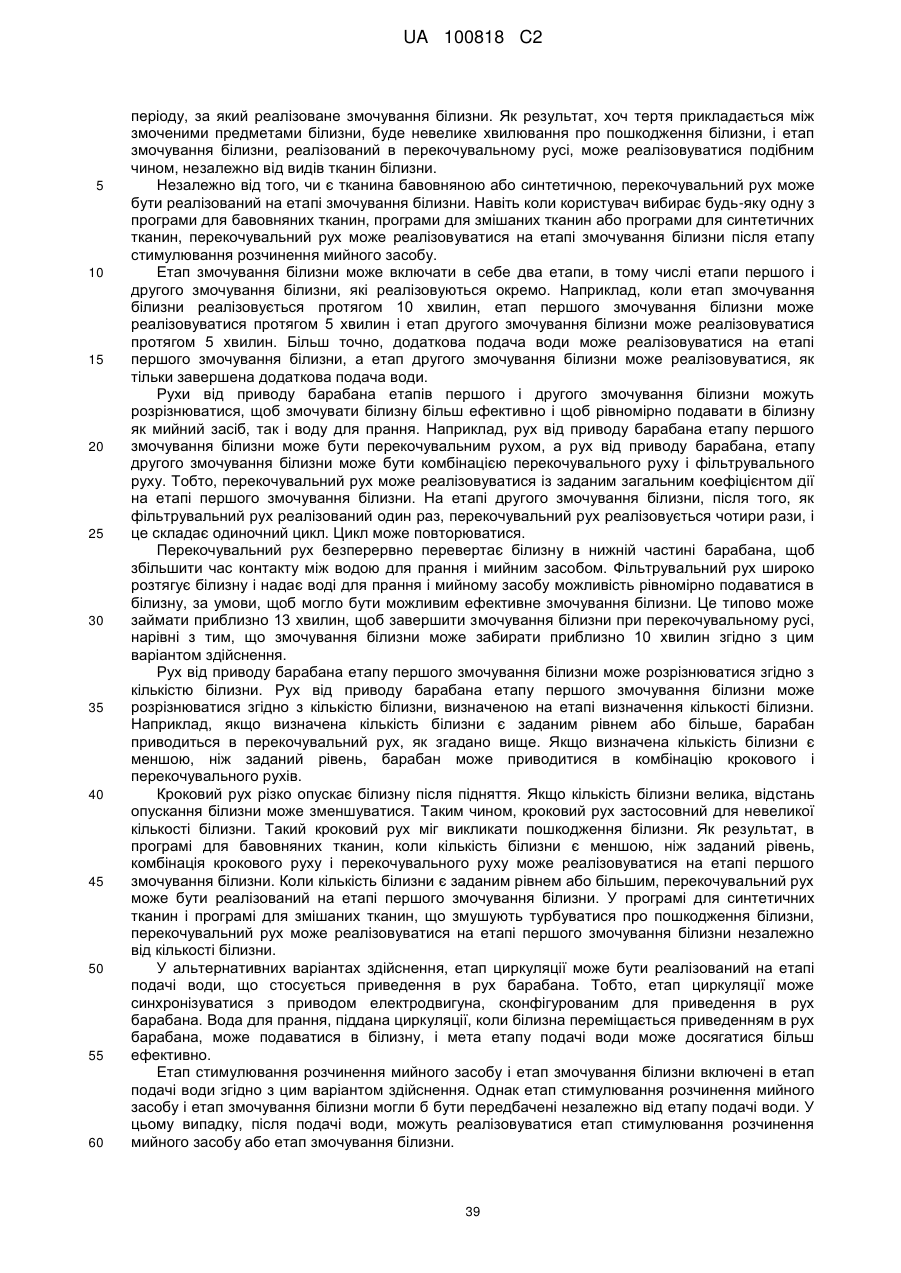 UA 100818 C2

періоду, за який реалізоване змочування білизни. Як результат, хоч тертя прикладається між змоченими предметами білизни, буде невелике хвилювання про пошкодження білизни, і етап змочування білизни, реалізований в перекочувальному русі, може реалізовуватися подібним чином, незалежно від видів тканин білизни.

5 Незалежно від того, чи є тканина бавовняною або синтетичною, перекочувальний рух може бути реалізований на етапі змочування білизни. Навіть коли користувач вибирає будь-яку одну з програми для бавовняних тканин, програми для змішаних тканин або програми для синтетичних тканин, перекочувальний рух може реалізовуватися на етапі змочування білизни після етапу стимулювання розчинення мийного засобу.

10 Етап змочування білизни може включати в себе два етапи, в тому числі етапи першого і другого змочування білизни, які реалізовуються окремо. Наприклад, коли етап змочування білизни реалізовується протягом 10 хвилин, етап першого змочування білизни може реалізовуватися протягом 5 хвилин і етап другого змочування білизни може реалізовуватися протягом 5 хвилин. Більш точно, додаткова подача води може реалізовуватися на етапі 15 першого змочування білизни, а етап другого змочування білизни може реалізовуватися, як тільки завершена додаткова подача води.

Рухи від приводу барабана етапів першого і другого змочування білизни можуть розрізнюватися, щоб змочувати білизну більш ефективно і щоб рівномірно подавати в білизну як мийний засіб, так і воду для прання. Наприклад, рух від приводу барабана етапу першого 20 змочування білизни може бути перекочувальним рухом, а рух від приводу барабана, етапу другого змочування білизни може бути комбінацією перекочувального руху і фільтрувального руху. Тобто, перекочувальний рух може реалізовуватися із заданим загальним коефіцієнтом дії на етапі першого змочування білизни. На етапі другого змочування білизни, після того, як фільтрувальний рух реалізований один раз, перекочувальний рух реалізовується чотири рази, і 25 це складає одиночний цикл. Цикл може повторюватися.

Перекочувальний рух безперервно перевертає білизну в нижній частині барабана, щоб збільшити час контакту між водою для прання і мийним засобом. Фільтрувальний рух широко розтягує білизну і надає воді для прання і мийному засобу можливість рівномірно подаватися в білизну, за умови, щоб могло бути можливим ефективне змочування білизни. Це типово може 30 займати приблизно 13 хвилин, щоб завершити змочування білизни при перекочувальному русі, нарівні з тим, що змочування білизни може забирати приблизно 10 хвилин згідно з цим варіантом здійснення.

Рух від приводу барабана етапу першого змочування білизни може розрізнюватися згідно з кількістю білизни. Рух від приводу барабана етапу першого змочування білизни може 35 розрізнюватися згідно з кількістю білизни, визначеною на етапі визначення кількості білизни. Наприклад, якщо визначена кількість білизни є заданим рівнем або більше, барабан приводиться в перекочувальний рух, як згадано вище. Якщо визначена кількість білизни є меншою, ніж заданий рівень, барабан може приводитися в комбінацію крокового і перекочувального рухів.

40 Кроковий рух різко опускає білизну після підняття. Якщо кількість білизни велика, відстань опускання білизни може зменшуватися. Таким чином, кроковий рух застосовний для невеликої кількості білизни. Такий кроковий рух міг викликати пошкодження білизни. Як результат, в програмі для бавовняних тканин, коли кількість білизни є меншою, ніж заданий рівень, комбінація крокового руху і перекочувального руху може реалізовуватися на етапі першого 45 змочування білизни. Коли кількість білизни є заданим рівнем або більшим, перекочувальний рух може бути реалізований на етапі першого змочування білизни. У програмі для синтетичних тканин і програмі для змішаних тканин, що змушують турбуватися про пошкодження білизни, перекочувальний рух може реалізовуватися на етапі першого змочування білизни незалежно від кількості білизни.

50 У альтернативних варіантах здійснення, етап циркуляції може бути реалізований на етапі подачі води, що стосується приведення в рух барабана. Тобто, етап циркуляції може синхронізуватися з приводом електродвигуна, сконфігурованим для приведення в рух барабана. Вода для прання, піддана циркуляції, коли білизна переміщається приведенням в рух барабана, може подаватися в білизну, і мета етапу подачі води може досягатися більш 55 ефективно.

Етап стимулювання розчинення мийного засобу і етап змочування білизни включені в етап подачі води згідно з цим варіантом здійснення. Однак етап стимулювання розчинення мийного засобу і етап змочування білизни могли б бути передбачені незалежно від етапу подачі води. У цьому випадку, після подачі води, можуть реалізовуватися етап стимулювання розчинення 60 мийного засобу або етап змочування білизни.

39